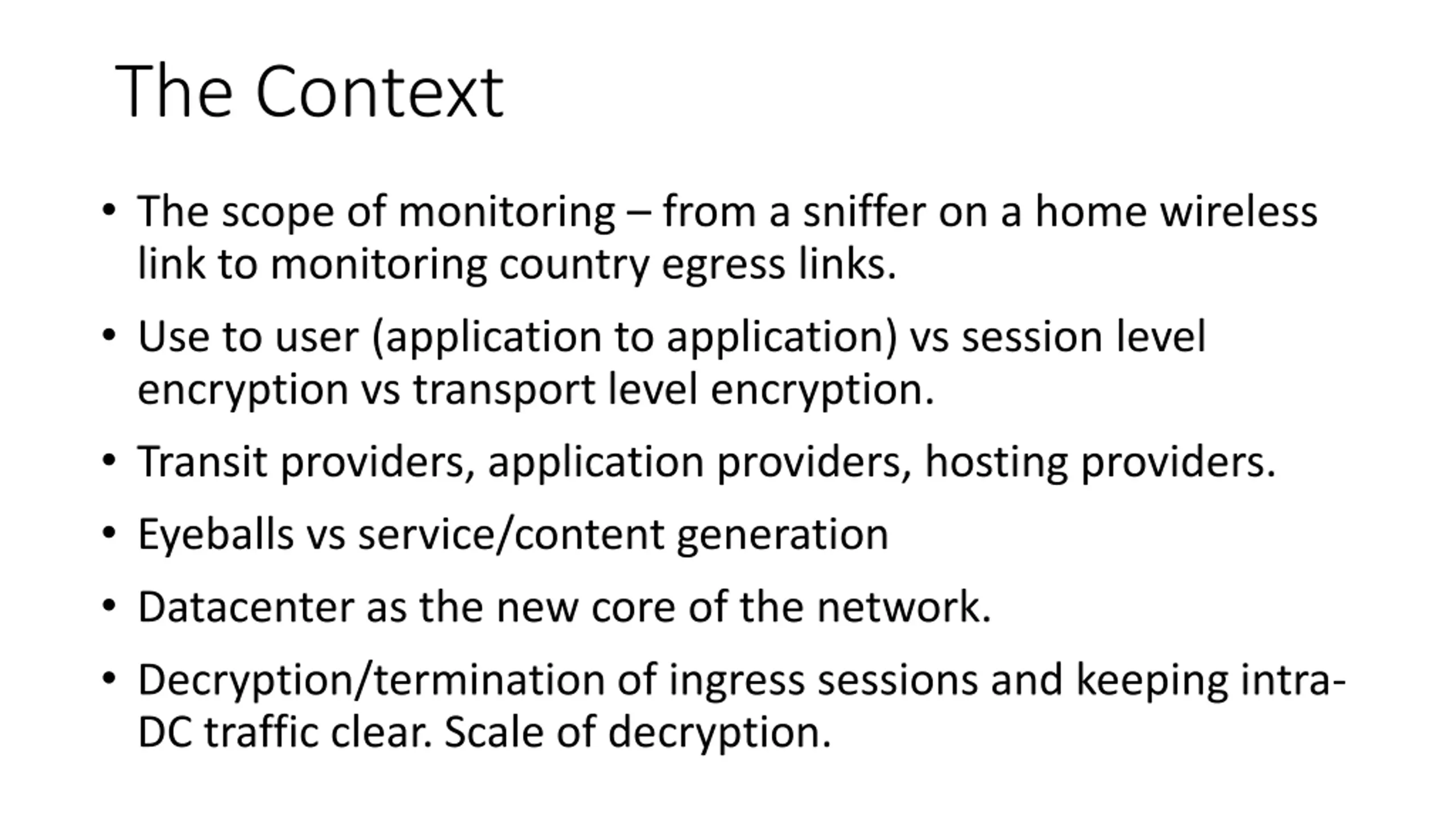 The Context

• The scope of monitoring – from a sniffer on a home wireless link to monitoring country egress links.

• Use to user (application to application) vs session level encryption vs transport level encryption.

• Transit providers, application providers, hosting providers.

• Eyeballs vs service/content generation

• Datacenter as the new core of the network.

• Decryption/termination of ingress sessions and keeping intra-DC traffic clear. Scale of decryption.